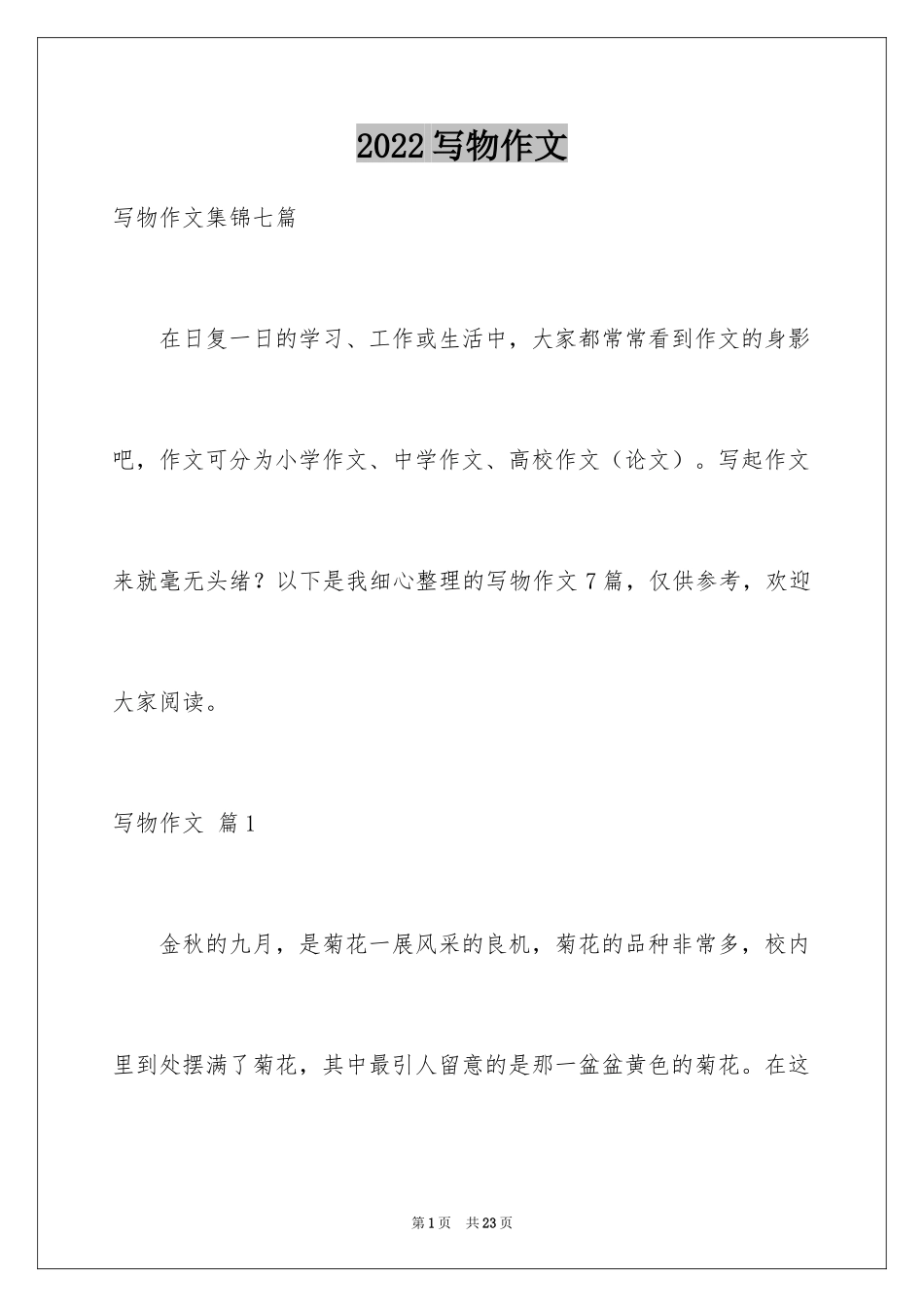 2022 写物作文

写物作文集锦七篇

在日复一日的学习、工作或生活中，大家都常常看到作文的身影吧，作文可分为小学作文、中学作文、高校作文（论文）。写起作文来就毫无头绪？以下是我细心整理的写物作文 7 篇，仅供参考，欢迎大家阅读。

写物作文 篇 1

金秋的九月，是菊花一展风采的良机，菊花的品种非常多，校内里到处摆满了菊花，其中最引人留意的是那一盆盆黄色的菊花。在这

第 1 页 共 23 页